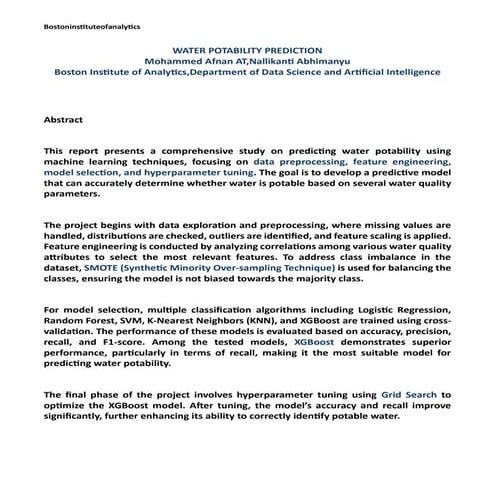 Bostoninstituteofanalytics

WATER POTABILITY PREDICTION
Mohammed Afnan AT,Nallikanti Abhimanyu
Boston Institute of Analytics,Department of Data Science and Artificial Intelligence

Abstract

This report presents a comprehensive study on predicting water potability using machine learning techniques, focusing on data preprocessing, feature engineering, model selection, and hyperparameter tuning. The goal is to develop a predictive model that can accurately determine whether water is potable based on several water quality parameters.

The project begins with data exploration and preprocessing, where missing values are handled, distributions are checked, outliers are identified, and feature scaling is applied. Feature engineering is conducted by analyzing correlations among various water quality attributes to select the most relevant features. To address class imbalance in the dataset, SMOTE (Synthetic Minority Over-sampling Technique) is used for balancing the classes, ensuring the model is not biased towards the majority class.

For model selection, multiple classification algorithms including Logistic Regression, Random Forest, SVM, K-Nearest Neighbors (KNN), and XGBoost are trained using cross-validation. The performance of these models is evaluated based on accuracy, precision, recall, and F1-score. Among the tested models, XGBoost demonstrates superior performance, particularly in terms of recall, making it the most suitable model for predicting water potability.

The final phase of the project involves hyperparameter tuning using Grid Search to optimize the XGBoost model. After tuning, the model's accuracy and recall improve significantly, further enhancing its ability to correctly identify potable water.